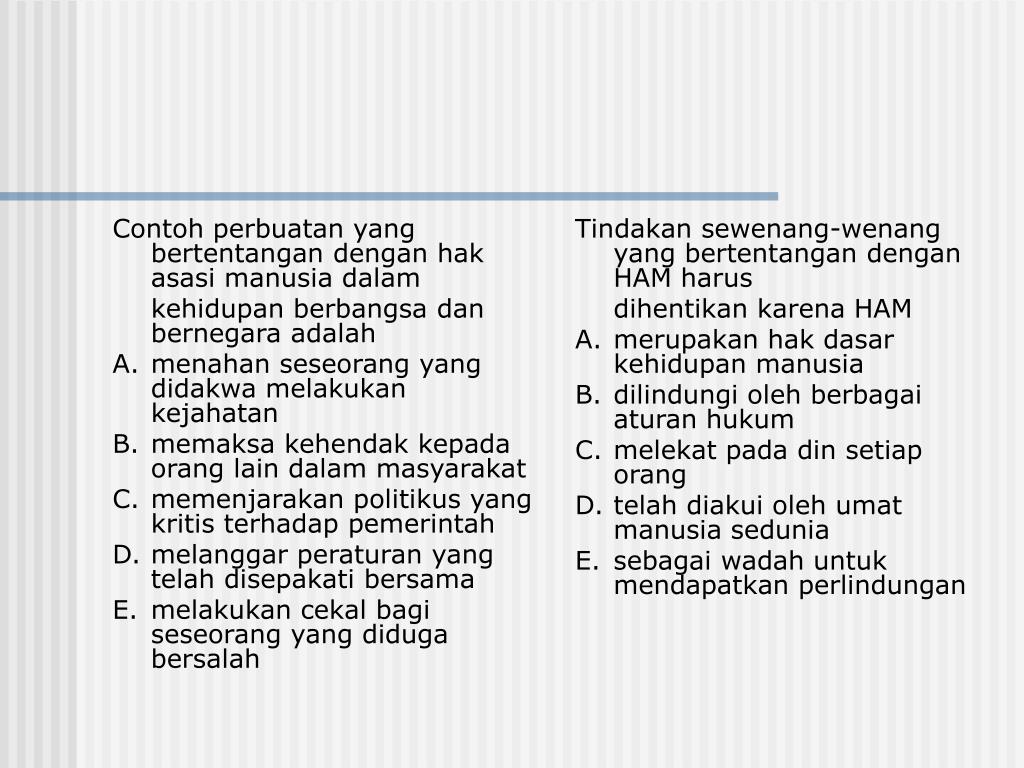 Contoh perbuatan yang bertentangan dengan hak asasi manusia dalam

kehidupan berbangsa dan bernegara adalah

A. menahan seseorang yang didakwa melakukan kejahatan

B. memaksa kehendak kepada orang lain dalam masyarakat

C. memenjarakan politikus yang kritis terhadap pemerintah

D. melanggar peraturan yang telah disepakati bersama

E. melakukan cekal bagi seseorang yang diduga bersalah

Tindakan sewenang-wenang yang bertentangan dengan HAM harus

dihentikan karena HAM

A. merupakan hak dasar kehidupan manusia

B. dilindungi oleh berbagai aturan hukum

C. melekat pada din setiap orang

D. telah diakui oleh umat manusia sedunia

E. sebagai wadah untuk mendapatkan perlindungan